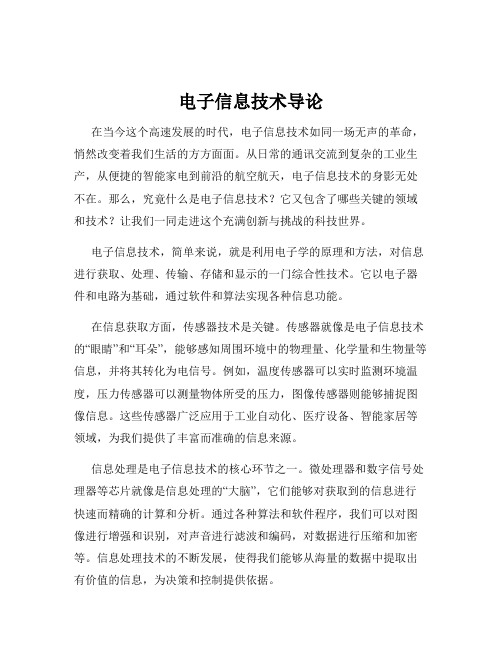 电子信息技术导论

在当今这个高速发展的时代，电子信息技术如同一场无声的革命，悄然改变着我们生活的方方面面。从日常的通讯交流到复杂的工业生产，从便捷的智能家电到前沿的航空航天，电子信息技术的身影无处不在。那么，究竟什么是电子信息技术？它又包含了哪些关键的领域和技术？让我们一同走进这个充满创新与挑战的科技世界。

电子信息技术，简单来说，就是利用电子学的原理和方法，对信息进行获取、处理、传输、存储和显示的一门综合性技术。它以电子器件和电路为基础，通过软件和算法实现各种信息功能。

在信息获取方面，传感器技术是关键。传感器就像是电子信息技术的“眼睛”和“耳朵”，能够感知周围环境中的物理量、化学量和生物量等信息，并将其转化为电信号。例如，温度传感器可以实时监测环境温度，压力传感器可以测量物体所受的压力，图像传感器则能够捕捉图像信息。这些传感器广泛应用于工业自动化、医疗设备、智能家居等领域，为我们提供了丰富而准确的信息来源。

信息处理是电子信息技术的核心环节之一。微处理器和数字信号处理器等芯片就像是信息处理的“大脑”，它们能够对获取到的信息进行快速而精确的计算和分析。通过各种算法和软件程序，我们可以对图像进行增强和识别，对声音进行滤波和编码，对数据进行压缩和加密等。信息处理技术的不断发展，使得我们能够从海量的数据中提取出有价值的信息，为决策和控制提供依据。